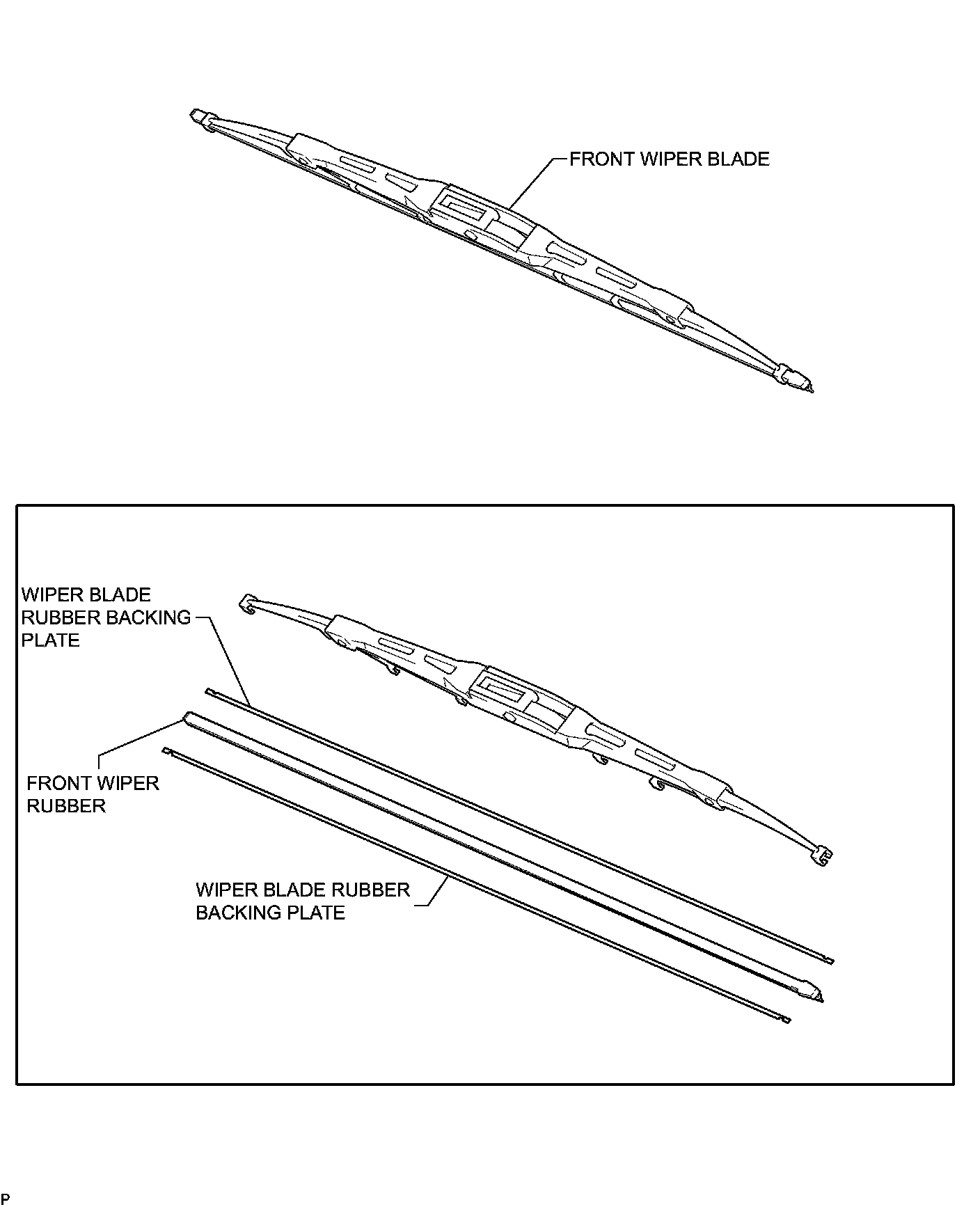 FRONT WIPER BLADE

WIPER BLADE RUBBER BACKING PLATE

FRONT WIPER RUBBER

WIPER BLADE RUBBER BACKING PLATE

P